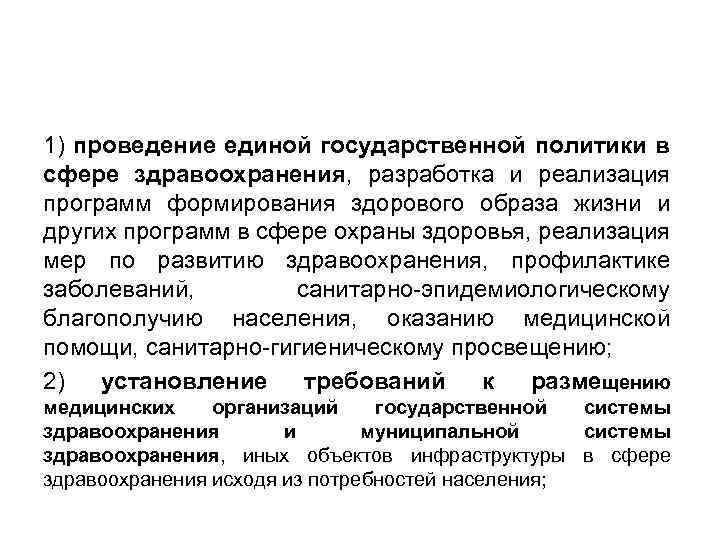 1) проведение единой государственной политики в сфере здравоохранения, разработка и реализация программ формирования здорового образа жизни и других программ в сфере охраны здоровья, реализация мер по развитию здравоохранения, профилактике заболеваний, санитарно-эпидемиологическому благополучию населения, оказанию медицинской помощи, санитарно-гигиеническому просвещению;

2) установление требований к размещению медицинских организаций государственной системы здравоохранения и муниципальной системы здравоохранения, иных объектов инфраструктуры в сфере здравоохранения исходя из потребностей населения;